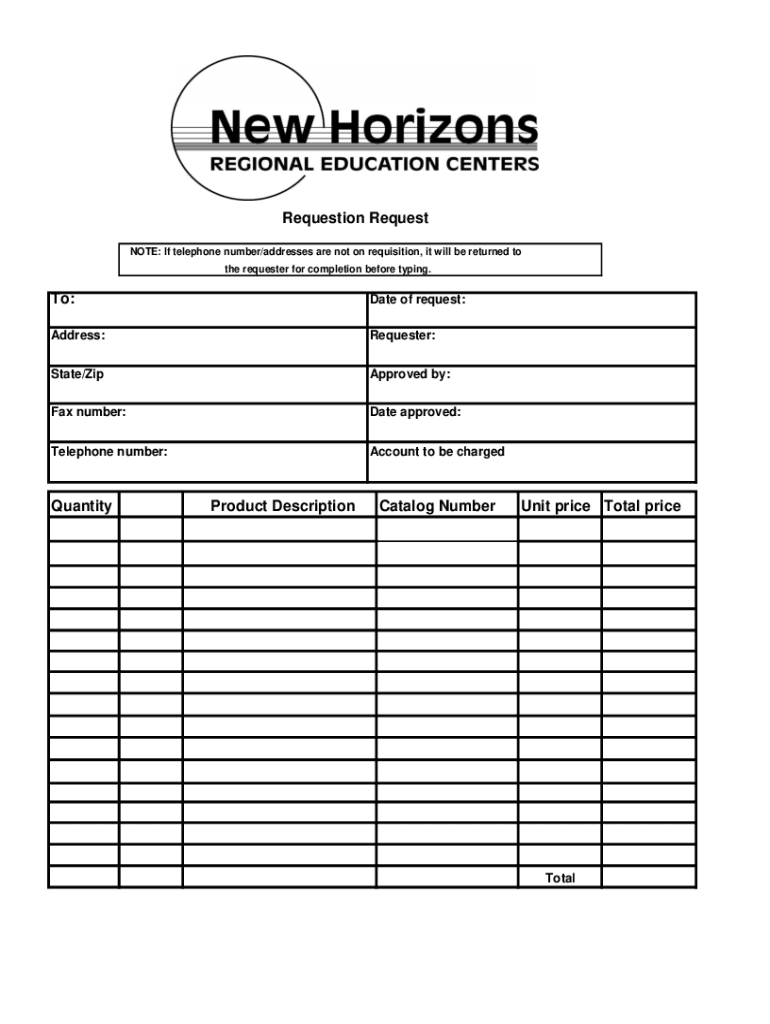 New Horizons
REGIONAL EDUCATION CENTERS

Requestion Request

NOTE: If telephone number/addresses are not on requisition, it will be returned to the requester for completion before typing.

| To: | Date of request: |
|---|---|
| Address: | Requester: |
| State/Zip | Approved by: |
| Fax number: | Date approved: |
| Telephone number: | Account to be charged |

| Quantity | | Product Description | Catalog Number | Unit price | Total price |
|---|---|---|---|---|---|
| | | | | | |
| | | | | | |
| | | | | | |
| | | | | | |
| | | | | | |
| | | | | | |
| | | | | | |
| | | | | | |
| | | | | | |
| | | | | | |
| | | | | | |
| | | | | | |
| | | | | | |
| | | | | | |
| | | | | | |
| | | | | | |
| | | | | Total | |